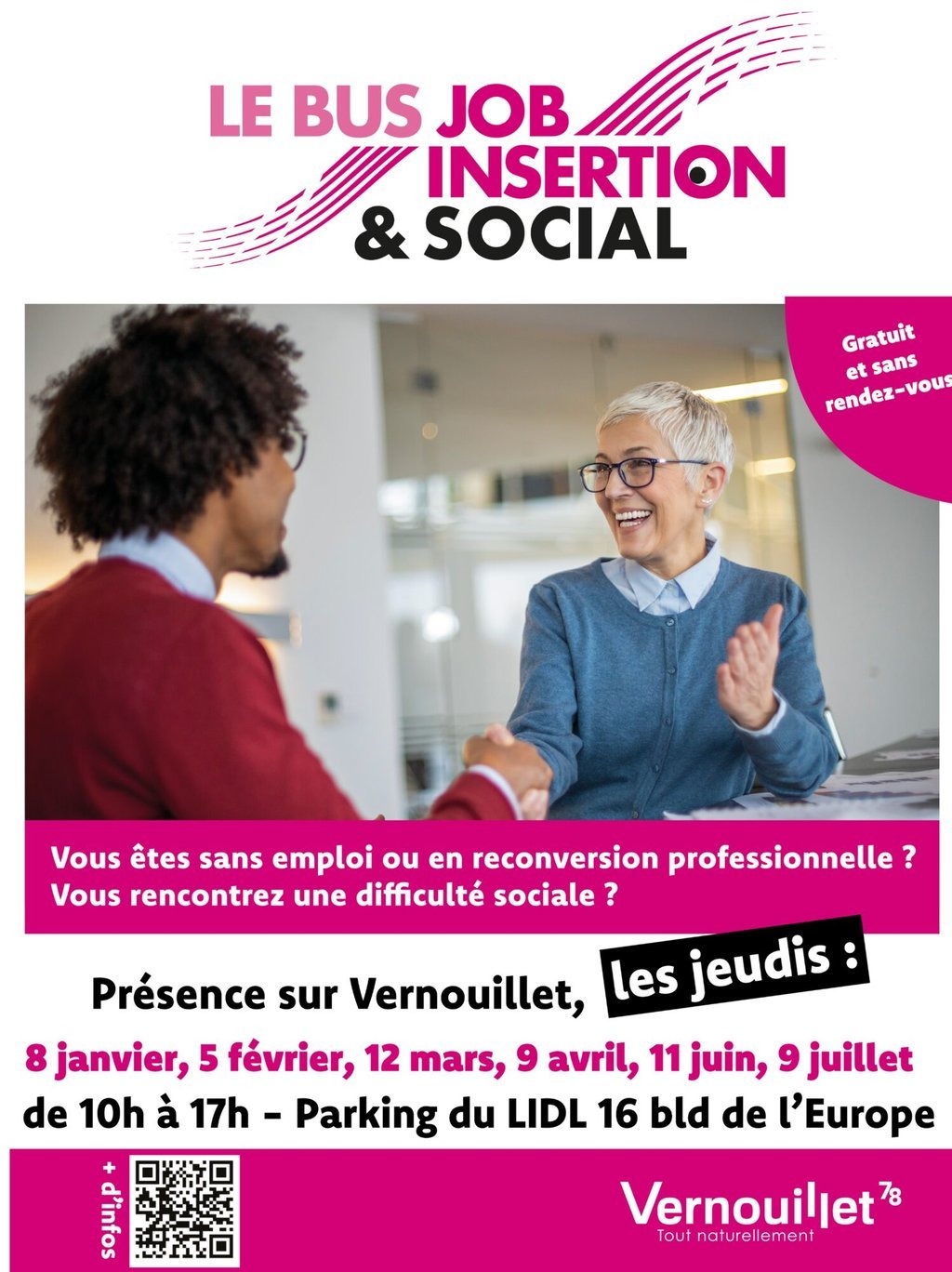 LE BUS JOB INSERTION & SOCIAL

Gratuit et sans rendez-vous

Vous êtes sans emploi ou en reconversion professionnelle ?
Vous rencontrez une difficulté sociale ?

Présence sur Vernouillet, les jeudis :

8 janvier, 5 février, 12 mars, 9 avril, 11 juin, 9 juillet
de 10h à 17h - Parking du LIDL 16 bld de l'Europe

+ d'infos

Vernouillet 78
Tout naturellement